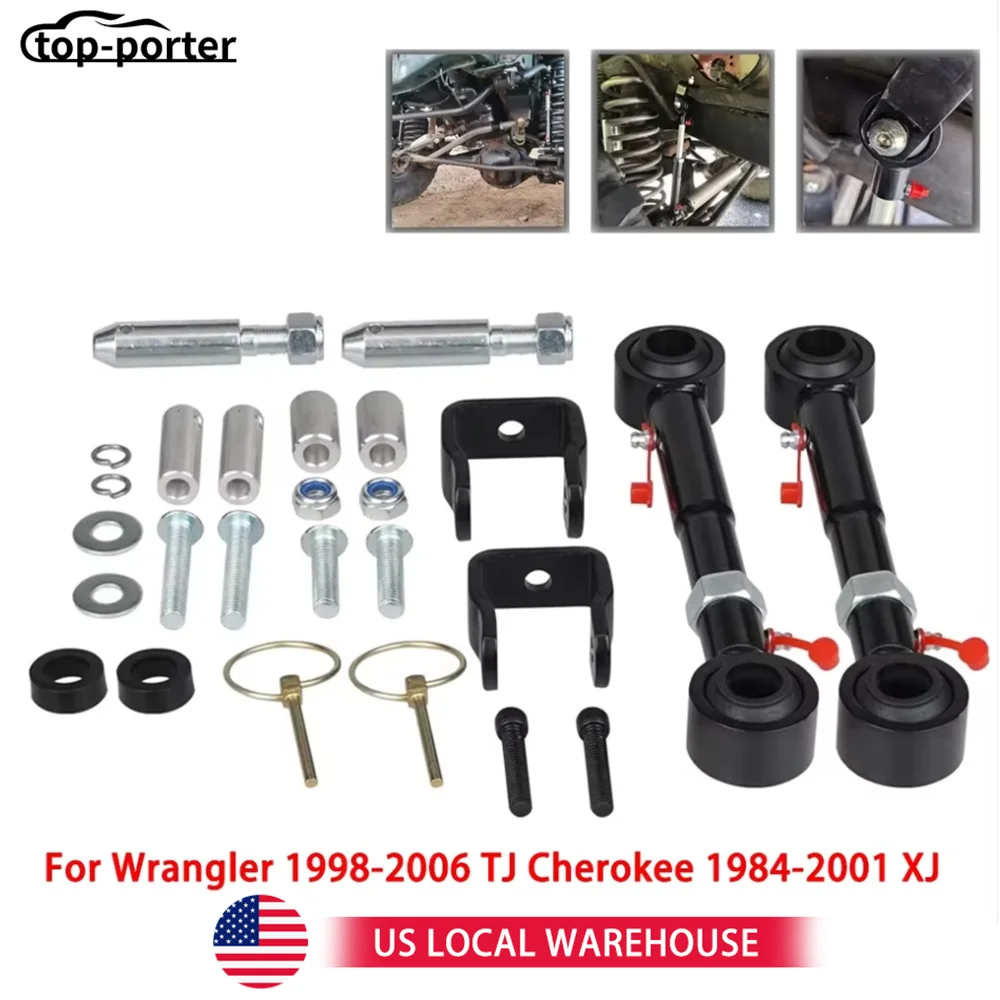 top-porter

For Wrangler 1998-2006 TJ Cherokee 1984-2001 XJ

US LOCAL WAREHOUSE